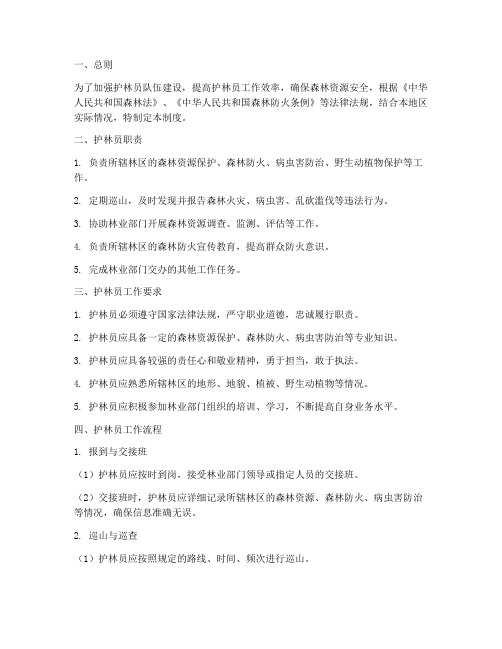 一、总则

为了加强护林员队伍建设，提高护林员工作效率，确保森林资源安全，根据《中华人民共和国森林法》、《中华人民共和国森林防火条例》等法律法规，结合本地区实际情况，特制定本制度。

二、护林员职责

1. 负责所辖林区的森林资源保护、森林防火、病虫害防治、野生动植物保护等工作。

2. 定期巡山，及时发现并报告森林火灾、病虫害、乱砍滥伐等违法行为。

3. 协助林业部门开展森林资源调查、监测、评估等工作。

4. 负责所辖林区的森林防火宣传教育，提高群众防火意识。

5. 完成林业部门交办的其他工作任务。

三、护林员工作要求

1. 护林员必须遵守国家法律法规，严守职业道德，忠诚履行职责。

2. 护林员应具备一定的森林资源保护、森林防火、病虫害防治等专业知识。

3. 护林员应具备较强的责任心和敬业精神，勇于担当，敢于执法。

4. 护林员应熟悉所辖林区的地形、地貌、植被、野生动植物等情况。

5. 护林员应积极参加林业部门组织的培训、学习，不断提高自身业务水平。

四、护林员工作流程

1. 报到与交接班

（1）护林员应按时到岗，接受林业部门领导或指定人员的交接班。

（2）交接班时，护林员应详细记录所辖林区的森林资源、森林防火、病虫害防治等情况，确保信息准确无误。

2. 巡山与巡查

（1）护林员应按照规定的路线、时间、频次进行巡山。